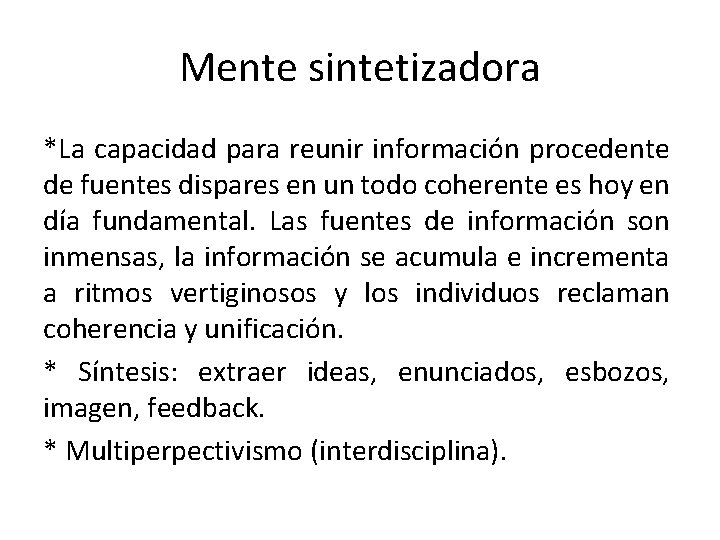 Mente sintetizadora

*La capacidad para reunir información procedente de fuentes dispares en un todo coherente es hoy en día fundamental. Las fuentes de información son inmensas, la información se acumula e incrementa a ritmos vertiginosos y los individuos reclaman coherencia y unificación.

* Síntesis: extraer ideas, enunciados, esbozos, imagen, feedback.

* Multiperpectivismo (interdisciplina).